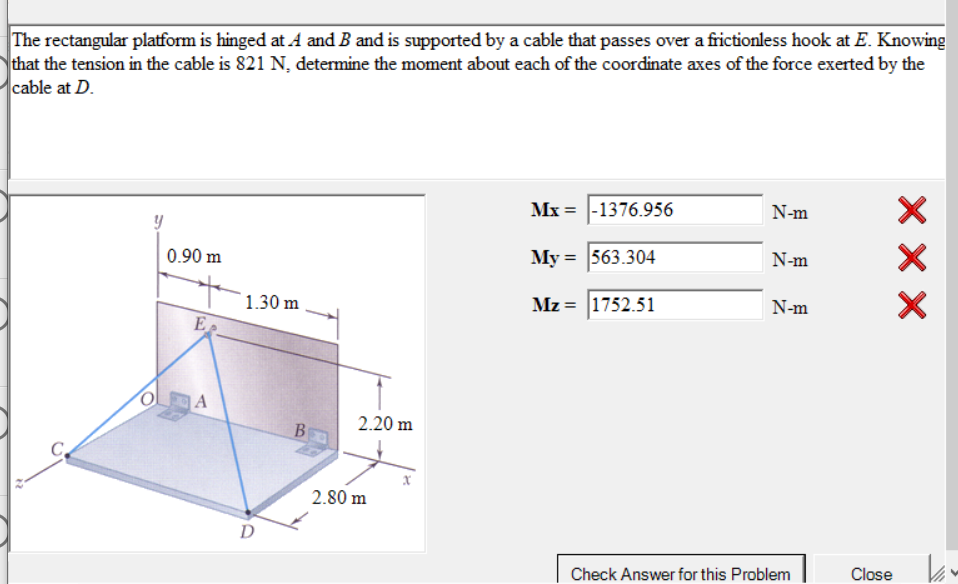 The rectangular platform is hinged at $A$ and $B$ and is supported by a cable that passes over a frictionless hook at $E$. Knowing that the tension in the cable is 821 N, determine the moment about each of the coordinate axes of the force exerted by the cable at $D$.

y
0.90 m
1.30 m
E
O
A
B
2.20 m
C
z
x
2.80 m
D

Mx = -1376.956 N-m
My = 563.304 N-m
Mz = 1752.51 N-m

Check Answer for this Problem
Close